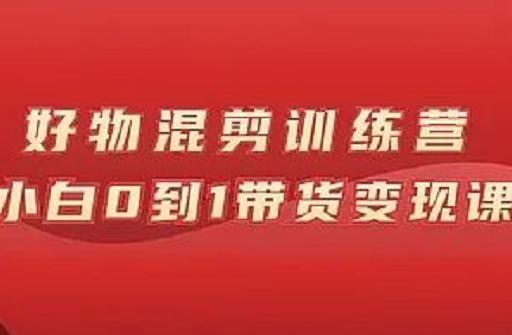 好物混剪训练营
小白0到1带货变现课